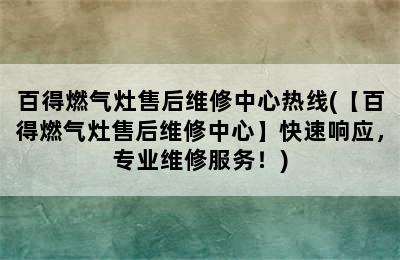 百得燃气灶售后维修中心热线(【百得燃气灶售后维修中心】快速响应，专业维修服务！)